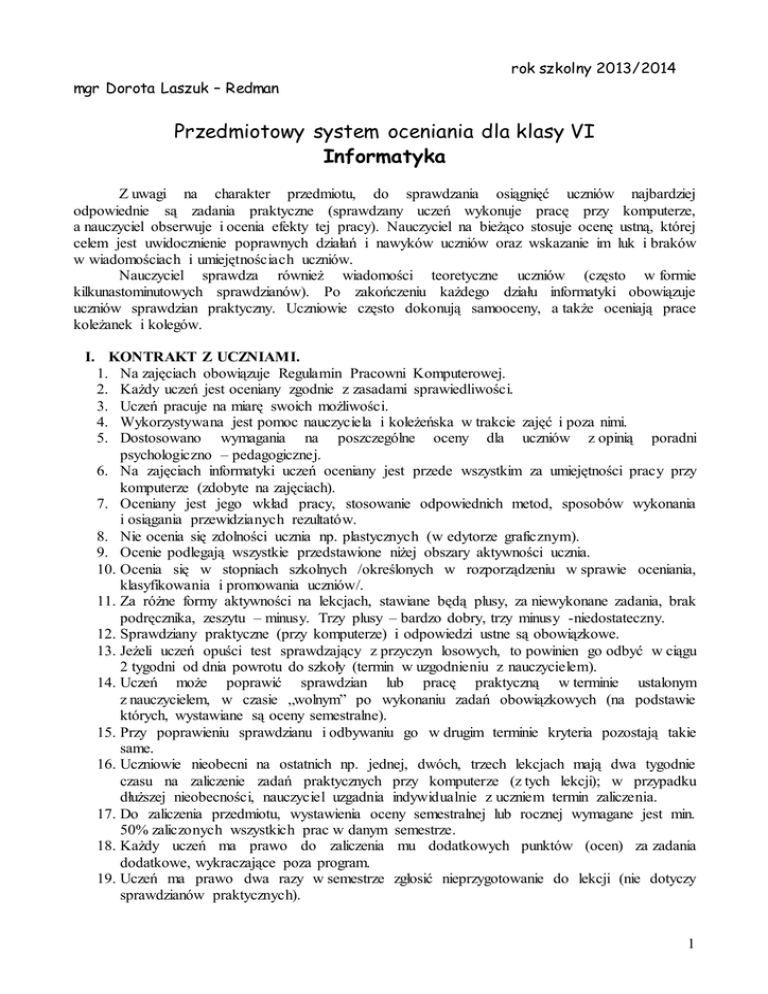 rok szkolny 2013/2014

mgr Dorota Laszuk – Redman

Przedmiotowy system oceniania dla klasy VI
Informatyka

Z uwagi na charakter przedmiotu, do sprawdzania osiągnięć uczniów najbardziej odpowiednie są zadania praktyczne (sprawdzany uczeń wykonuje pracę przy komputerze, a nauczyciel obserwuje i ocenia efekty tej pracy). Nauczyciel na bieżąco stosuje ocenę ustną, której celem jest uwidocznienie poprawnych działań i nawyków uczniów oraz wskazanie im luk i braków w wiadomościach i umiejętnościach uczniów.

Nauczyciel sprawdza również wiadomości teoretyczne uczniów (często w formie kilkunastominutowych sprawdzianów). Po zakończeniu każdego działu informatyki obowiązuje uczniów sprawdzian praktyczny. Uczniowie często dokonują samooceny, a także oceniają prace koleżanek i kolegów.

I. KONTRAKT Z UCZNIAMI.
1. Na zajęciach obowiązuje Regulamin Pracowni Komputerowej.
2. Każdy uczeń jest oceniany zgodnie z zasadami sprawiedliwości.
3. Uczeń pracuje na miarę swoich możliwości.
4. Wykorzystywana jest pomoc nauczyciela i koleżeńska w trakcie zajęć i poza nimi.
5. Dostosowano wymagania na poszczególne oceny dla uczniów z opinią poradni psychologiczno – pedagogicznej.
6. Na zajęciach informatyki uczeń oceniany jest przede wszystkim za umiejętności pracy przy komputerze (zdobyte na zajęciach).
7. Oceniany jest jego wkład pracy, stosowanie odpowiednich metod, sposobów wykonania i osiągania przewidzianych rezultatów.
8. Nie ocenia się zdolności ucznia np. plastycznych (w edytorze graficznym).
9. Ocenie podlegają wszystkie przedstawione niżej obszary aktywności ucznia.
10. Ocenia się w stopniach szkolnych /określonych w rozporządzeniu w sprawie oceniania, klasyfikowania i promowania uczniów/.
11. Za różne formy aktywności na lekcjach, stawiane będą plusy, za niewykonane zadania, brak podręcznika, zeszytu – minusy. Trzy plusy – bardzo dobry, trzy minusy -niedostateczny.
12. Sprawdziany praktyczne (przy komputerze) i odpowiedzi ustne są obowiązkowe.
13. Jeżeli uczeń opuści test sprawdzający z przyczyn losowych, to powinien go odbyć w ciągu 2 tygodni od dnia powrotu do szkoły (termin w uzgodnieniu z nauczycielem).
14. Uczeń może poprawić sprawdzian lub pracę praktyczną w terminie ustalonym z nauczycielem, w czasie „wolnym" po wykonaniu zadań obowiązkowych (na podstawie których, wystawiane są oceny semestralne).
15. Przy poprawieniu sprawdzianu i odbywaniu go w drugim terminie kryteria pozostają takie same.
16. Uczniowie nieobecni na ostatnich np. jednej, dwóch, trzech lekcjach mają dwa tygodnie czasu na zaliczenie zadań praktycznych przy komputerze (z tych lekcji); w przypadku dłuższej nieobecności, nauczyciel uzgadnia indywidualnie z uczniem termin zaliczenia.
17. Do zaliczenia przedmiotu, wystawienia oceny semestralnej lub rocznej wymagane jest min. 50% zaliczonych wszystkich prac w danym semestrze.
18. Każdy uczeń ma prawo do zaliczenia mu dodatkowych punktów (ocen) za zadania dodatkowe, wykraczające poza program.
19. Uczeń ma prawo dwa razy w semestrze zgłosić nieprzygotowanie do lekcji (nie dotyczy sprawdzianów praktycznych).

1